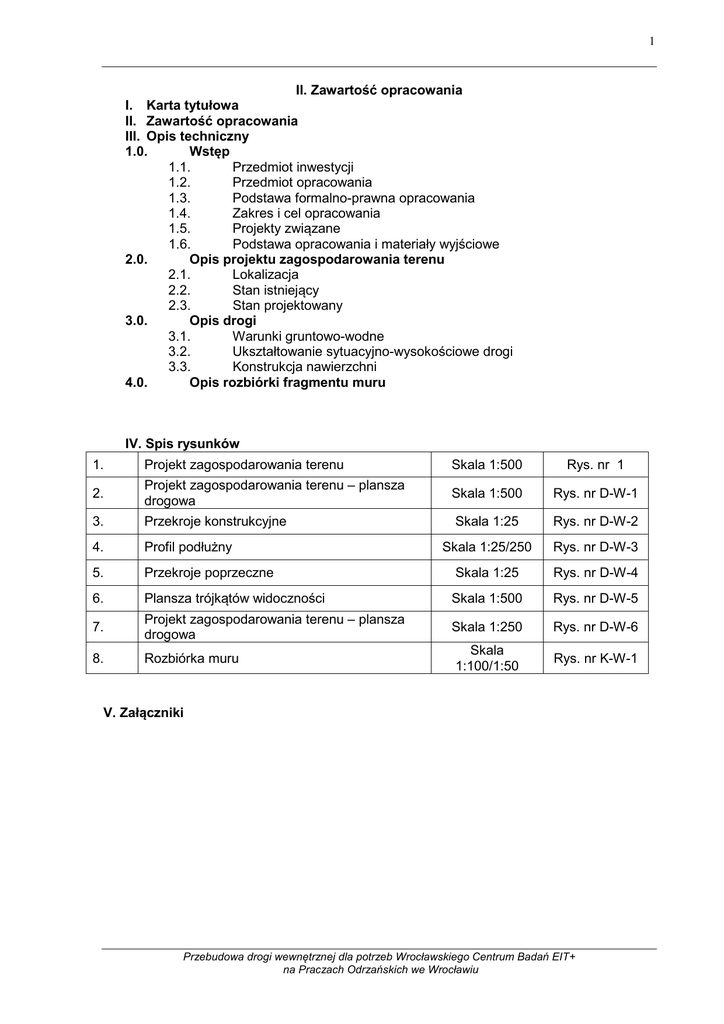 1

II. Zawartość opracowania

I. Karta tytułowa
II. Zawartość opracowania
III. Opis techniczny
1.0. Wstęp
1.1. Przedmiot inwestycji
1.2. Przedmiot opracowania
1.3. Podstawa formalno-prawna opracowania
1.4. Zakres i cel opracowania
1.5. Projekty związane
1.6. Podstawa opracowania i materiały wyjściowe
2.0. Opis projektu zagospodarowania terenu
2.1. Lokalizacja
2.2. Stan istniejący
2.3. Stan projektowany
3.0. Opis drogi
3.1. Warunki gruntowo-wodne
3.2. Ukształtowanie sytuacyjno-wysokościowe drogi
3.3. Konstrukcja nawierzchni
4.0. Opis rozbiórki fragmentu muru

IV. Spis rysunków

| 1. | Projekt zagospodarowania terenu | Skala 1:500 | Rys. nr 1 |
|---|---|---|---|
| 2. | Projekt zagospodarowania terenu – plansza drogowa | Skala 1:500 | Rys. nr D-W-1 |
| 3. | Przekroje konstrukcyjne | Skala 1:25 | Rys. nr D-W-2 |
| 4. | Profil podłużny | Skala 1:25/250 | Rys. nr D-W-3 |
| 5. | Przekroje poprzeczne | Skala 1:25 | Rys. nr D-W-4 |
| 6. | Plansza trójkątów widoczności | Skala 1:500 | Rys. nr D-W-5 |
| 7. | Projekt zagospodarowania terenu – plansza drogowa | Skala 1:250 | Rys. nr D-W-6 |
| 8. | Rozbiórka muru | Skala 1:100/1:50 | Rys. nr K-W-1 |

V. Załączniki

Przebudowa drogi wewnętrznej dla potrzeb Wrocławskiego Centrum Badań EIT+ na Praczach Odrzańskich we Wrocławiu